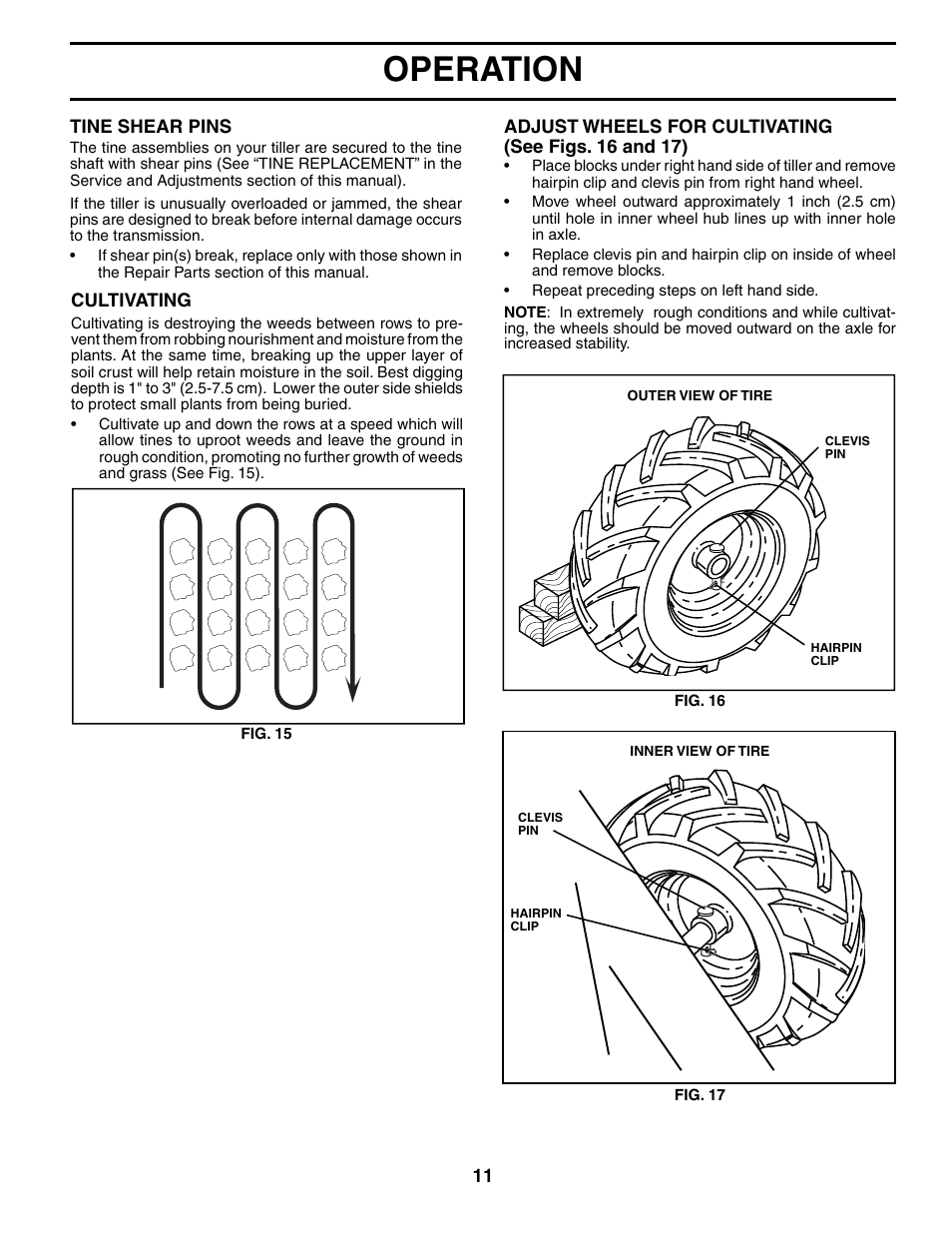 OPERATION

TINE SHEAR PINS

The tine assemblies on your tiller are secured to the tine shaft with shear pins (See “TINE REPLACEMENT” in the Service and Adjustments section of this manual).

If the tiller is unusually overloaded or jammed, the shear pins are designed to break before internal damage occurs to the transmission.

• If shear pin(s) break, replace only with those shown in the Repair Parts section of this manual.

CULTIVATING

Cultivating is destroying the weeds between rows to prevent them from robbing nourishment and moisture from the plants. At the same time, breaking up the upper layer of soil crust will help retain moisture in the soil. Best digging depth is 1" to 3" (2.5-7.5 cm). Lower the outer side shields to protect small plants from being buried.

• Cultivate up and down the rows at a speed which will allow tines to uproot weeds and leave the ground in rough condition, promoting no further growth of weeds and grass (See Fig. 15).

FIG. 15

ADJUST WHEELS FOR CULTIVATING (See Figs. 16 and 17)

• Place blocks under right hand side of tiller and remove hairpin clip and clevis pin from right hand wheel.

• Move wheel outward approximately 1 inch (2.5 cm) until hole in inner wheel hub lines up with inner hole in axle.

• Replace clevis pin and hairpin clip on inside of wheel and remove blocks.

• Repeat preceding steps on left hand side.

NOTE: In extremely rough conditions and while cultivating, the wheels should be moved outward on the axle for increased stability.

OUTER VIEW OF TIRE

CLEVIS PIN

HAIRPIN CLIP

FIG. 16

INNER VIEW OF TIRE

CLEVIS PIN

HAIRPIN CLIP

FIG. 17

11